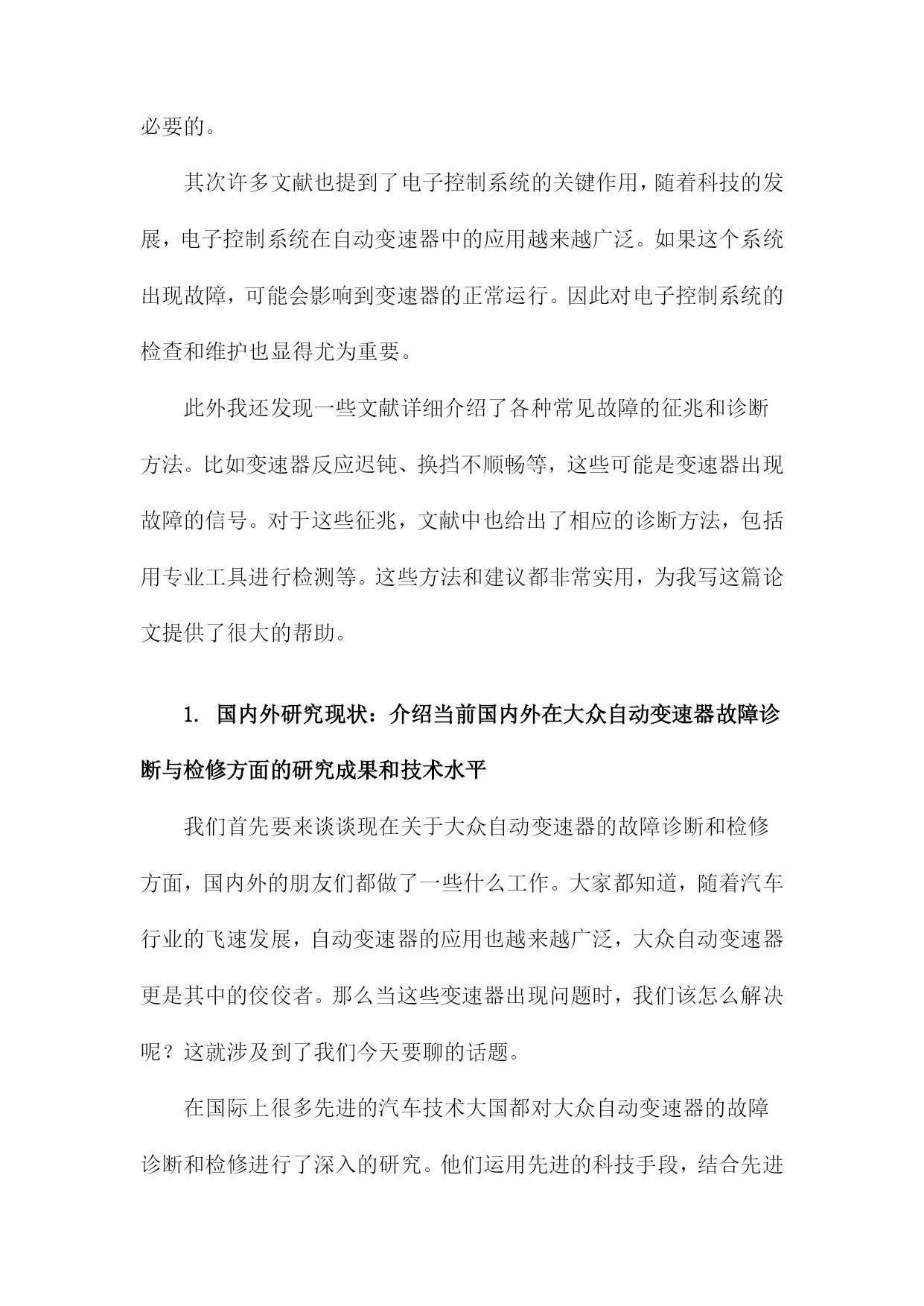 必要的。

其次许多文献也提到了电子控制系统的关键作用，随着科技的发展，电子控制系统在自动变速器中的应用越来越广泛。如果这个系统出现故障，可能会影响到变速器的正常运行。因此对电子控制系统的检查和维护也显得尤为重要。

此外我还发现一些文献详细介绍了各种常见故障的征兆和诊断方法。比如变速器反应迟钝、换挡不顺畅等，这些可能是变速器出现故障的信号。对于这些征兆，文献中也给出了相应的诊断方法，包括用专业工具进行检测等。这些方法和建议都非常实用，为我写这篇论文提供了很大的帮助。

1. 国内外研究现状：介绍当前国内外在大众自动变速器故障诊断与检修方面的研究成果和技术水平

我们首先要来谈谈现在关于大众自动变速器的故障诊断和检修方面，国内外的朋友们都做了一些什么工作。大家都知道，随着汽车行业的飞速发展，自动变速器的应用也越来越广泛，大众自动变速器更是其中的佼佼者。那么当这些变速器出现问题时，我们该怎么解决呢？这就涉及到了我们今天要聊的话题。

在国际上很多先进的汽车技术大国都对大众自动变速器的故障诊断和检修进行了深入的研究。他们运用先进的科技手段，结合先进